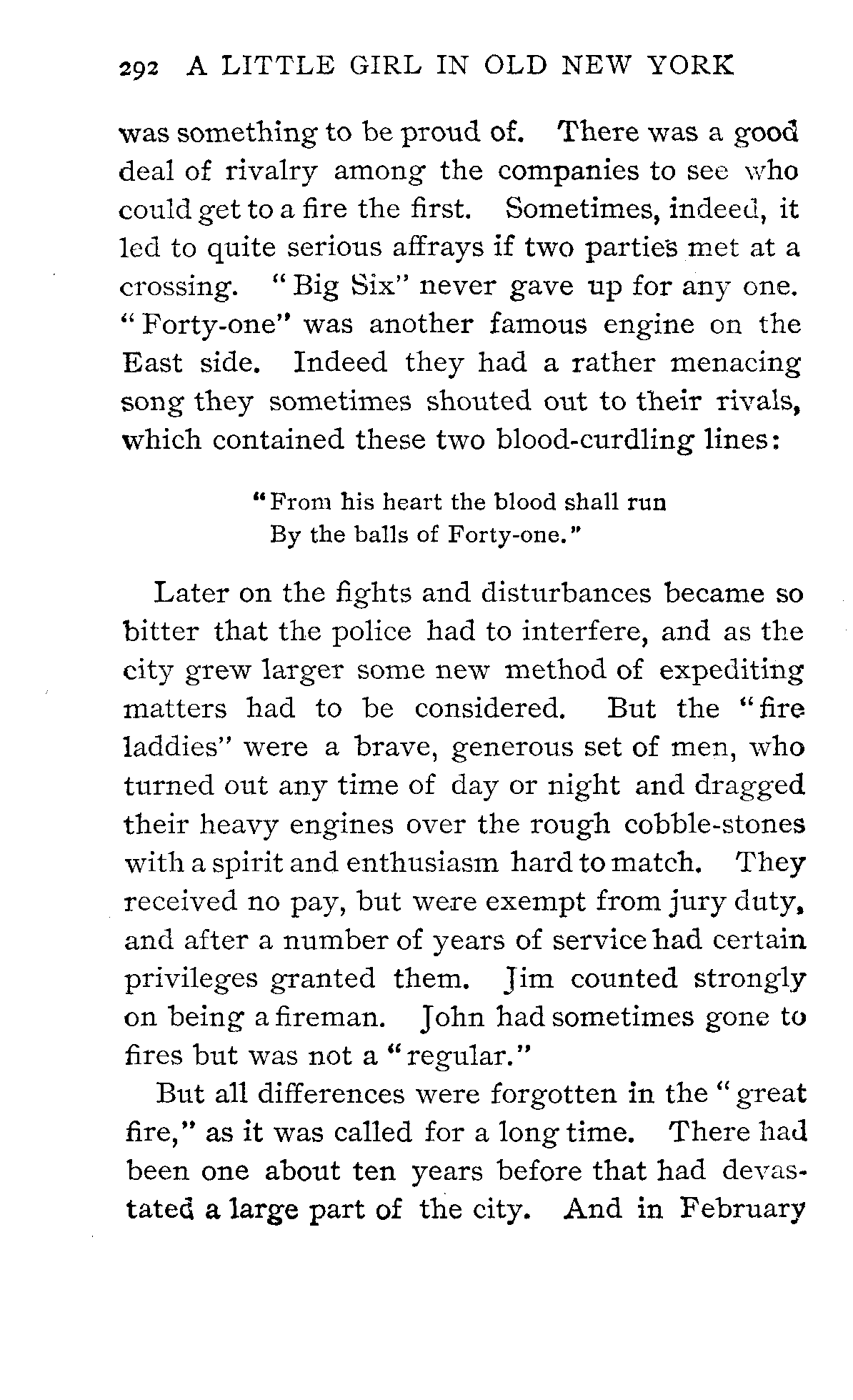 292 A LITTLE GIRL IN OLD NEW YORK

was something to be proud of. There was a good deal of rivalry among the companies to see who could get to a fire the first. Sometimes, indeed, it led to quite serious affrays if two parties met at a crossing. "Big Six" never gave up for any one. "Forty-one" was another famous engine on the East side. Indeed they had a rather menacing song they sometimes shouted out to their rivals, which contained these two blood-curdling lines:

"From his heart the blood shall run
By the balls of Forty-one."

Later on the fights and disturbances became so bitter that the police had to interfere, and as the city grew larger some new method of expediting matters had to be considered. But the "fire laddies" were a brave, generous set of men, who turned out any time of day or night and dragged their heavy engines over the rough cobble-stones with a spirit and enthusiasm hard to match. They received no pay, but were exempt from jury duty, and after a number of years of service had certain privileges granted them. Jim counted strongly on being a fireman. John had sometimes gone to fires but was not a "regular."

But all differences were forgotten in the "great fire," as it was called for a long time. There had been one about ten years before that had devastated a large part of the city. And in February